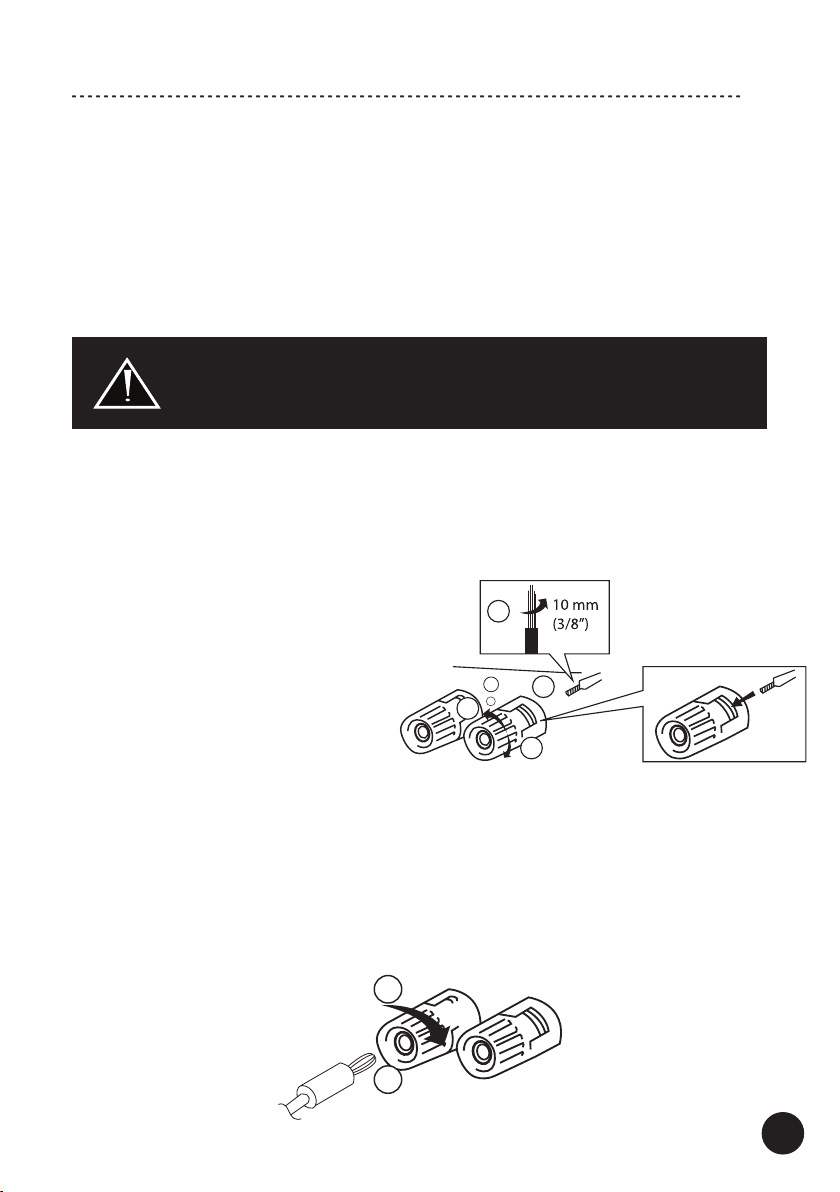 10 mm
(3/8")